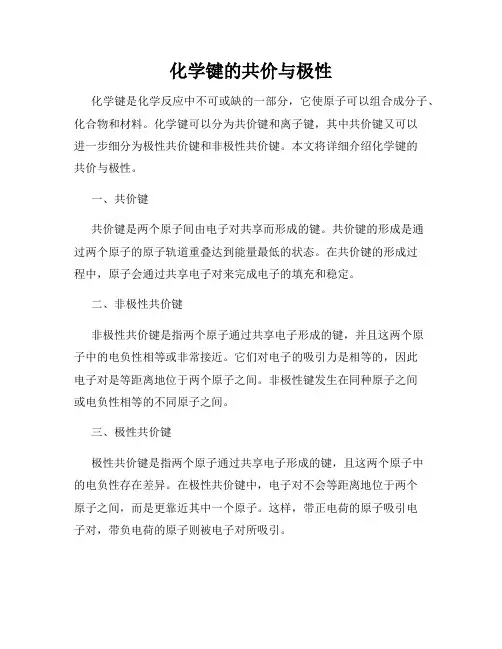 化学键的共价与极性

化学键是化学反应中不可或缺的一部分，它使原子可以组合成分子、化合物和材料。化学键可以分为共价键和离子键，其中共价键又可以进一步细分为极性共价键和非极性共价键。本文将详细介绍化学键的共价与极性。

一、共价键

共价键是两个原子间由电子对共享而形成的键。共价键的形成是通过两个原子的原子轨道重叠达到能量最低的状态。在共价键的形成过程中，原子会通过共享电子对来完成电子的填充和稳定。

二、非极性共价键

非极性共价键是指两个原子通过共享电子形成的键，并且这两个原子中的电负性相等或非常接近。它们对电子的吸引力是相等的，因此电子对是等距离地位于两个原子之间。非极性键发生在同种原子之间或电负性相等的不同原子之间。

三、极性共价键

极性共价键是指两个原子通过共享电子形成的键，且这两个原子中的电负性存在差异。在极性共价键中，电子对不会等距离地位于两个原子之间，而是更靠近其中一个原子。这样，带正电荷的原子吸引电子对，带负电荷的原子则被电子对所吸引。